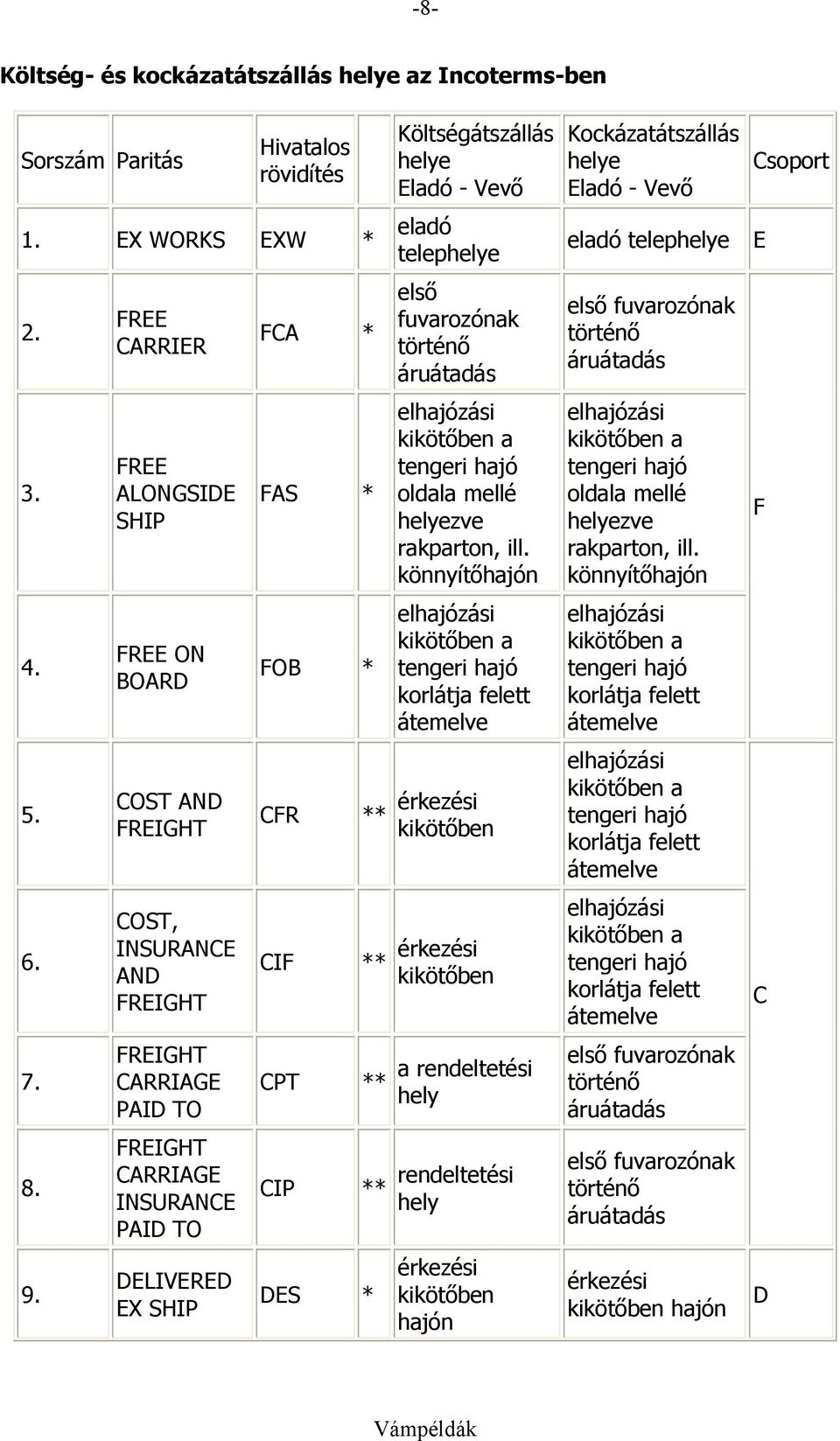 -8-

Költség- és kockázatátszállás helye az Incoterms-ben

| Sorszám | Paritás | Hivatalos rövidítés | | Költségátszállás helye Eladó - Vevő | Kockázatátszállás helye Eladó - Vevő | Csoport |
|---|---|---|---|---|---|---|
| 1. | EX WORKS | EXW | * | eladó telephelye | eladó telephelye | E |
| 2. | FREE CARRIER | FCA | * | első fuvarozónak történő áruátadás | első fuvarozónak történő áruátadás | F |
| 3. | FREE ALONGSIDE SHIP | FAS | * | elhajózási kikötőben a tengeri hajó oldala mellé helyezve rakparton, ill. könnyítőhajón | elhajózási kikötőben a tengeri hajó oldala mellé helyezve rakparton, ill. könnyítőhajón | |
| 4. | FREE ON BOARD | FOB | * | elhajózási kikötőben a tengeri hajó korlátja felett átemelve | elhajózási kikötőben a tengeri hajó korlátja felett átemelve | |
| 5. | COST AND FREIGHT | CFR | ** | érkezési kikötőben | elhajózási kikötőben a tengeri hajó korlátja felett átemelve | C |
| 6. | COST, INSURANCE AND FREIGHT | CIF | ** | érkezési kikötőben | elhajózási kikötőben a tengeri hajó korlátja felett átemelve | |
| 7. | FREIGHT CARRIAGE PAID TO | CPT | ** | a rendeltetési hely | első fuvarozónak történő áruátadás | |
| 8. | FREIGHT CARRIAGE INSURANCE PAID TO | CIP | ** | rendeltetési hely | első fuvarozónak történő áruátadás | |
| 9. | DELIVERED EX SHIP | DES | * | érkezési kikötőben hajón | érkezési kikötőben hajón | D |

Vámpéldák